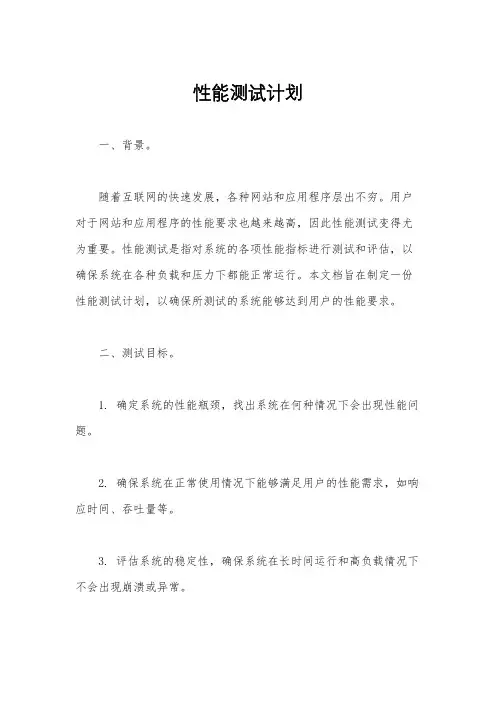 性能测试计划

一、背景。

随着互联网的快速发展，各种网站和应用程序层出不穷。用户对于网站和应用程序的性能要求也越来越高，因此性能测试变得尤为重要。性能测试是指对系统的各项性能指标进行测试和评估，以确保系统在各种负载和压力下都能正常运行。本文档旨在制定一份性能测试计划，以确保所测试的系统能够达到用户的性能要求。

二、测试目标。

1. 确定系统的性能瓶颈，找出系统在何种情况下会出现性能问题。

2. 确保系统在正常使用情况下能够满足用户的性能需求，如响应时间、吞吐量等。

3. 评估系统的稳定性，确保系统在长时间运行和高负载情况下不会出现崩溃或异常。